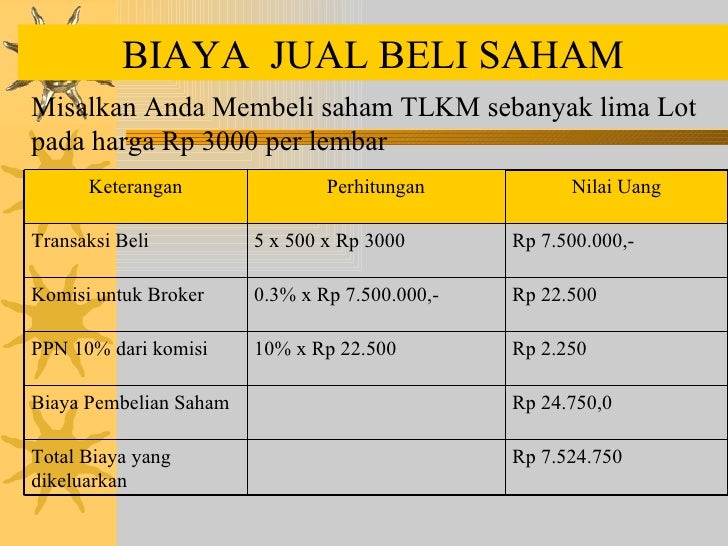 BIAYA JUAL BELI SAHAM

Misalkan Anda Membeli saham TLKM sebanyak lima Lot pada harga Rp 3000 per lembar

| Keterangan | Perhitungan | Nilai Uang |
|---|---|---|
| Transaksi Beli | 5 x 500 x Rp 3000 | Rp 7.500.000,- |
| Komisi untuk Broker | 0.3% x Rp 7.500.000,- | Rp 22.500 |
| PPN 10% dari komisi | 10% x Rp 22.500 | Rp 2.250 |
| Biaya Pembelian Saham | | Rp 24.750,0 |
| Total Biaya yang dikeluarkan | | Rp 7.524.750 |